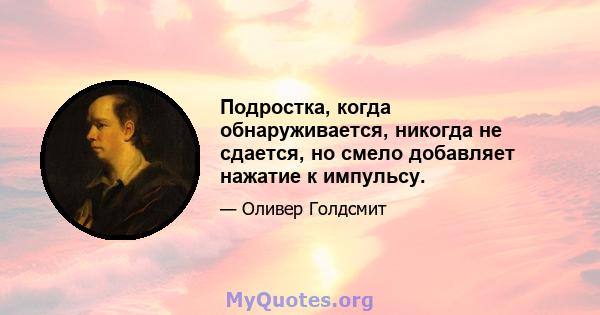 Подростка, когда обнаруживается, никогда не сдается, но смело добавляет нажатие к импульсу.

— Оливер Голдсмит

MyQuotes.org